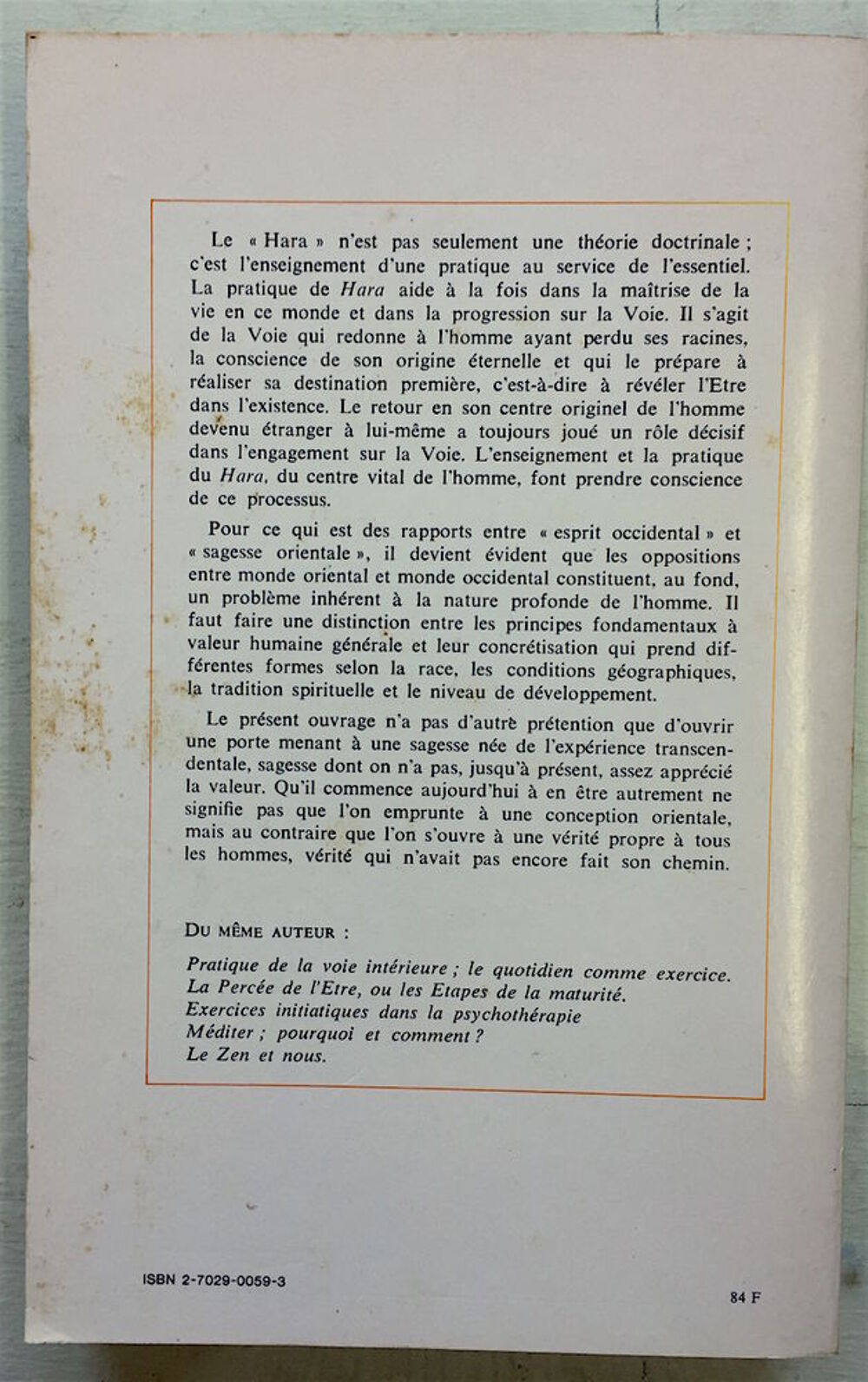 Le « Hara » n'est pas seulement une théorie doctrinale ; c'est l'enseignement d'une pratique au service de l'essentiel. La pratique de Hara aide à la fois dans la maîtrise de la vie en ce monde et dans la progression sur la Voie. Il s'agit de la Voie qui redonne à l'homme ayant perdu ses racines, la conscience de son origine éternelle et qui le prépare à réaliser sa destination première, c'est-à-dire à révéler l'Etre dans l'existence. Le retour en son centre originel de l'homme devenu étranger à lui-même a toujours joué un rôle décisif dans l'engagement sur la Voie. L'enseignement et la pratique du Hara, du centre vital de l'homme, font prendre conscience de ce processus.

Pour ce qui est des rapports entre « esprit occidental » et « sagesse orientale », il devient évident que les oppositions entre monde oriental et monde occidental constituent, au fond, un problème inhérent à la nature profonde de l'homme. Il faut faire une distinction entre les principes fondamentaux à valeur humaine générale et leur concrétisation qui prend différentes formes selon la race, les conditions géographiques, la tradition spirituelle et le niveau de développement.

Le présent ouvrage n'a pas d'autre prétention que d'ouvrir une porte menant à une sagesse née de l'expérience transcendentale, sagesse dont on n'a pas, jusqu'à présent, assez apprécié la valeur. Qu'il commence aujourd'hui à en être autrement ne signifie pas que l'on emprunte à une conception orientale, mais au contraire que l'on s'ouvre à une vérité propre à tous les hommes, vérité qui n'avait pas encore fait son chemin.

DU MÊME AUTEUR :

Pratique de la voie intérieure ; le quotidien comme exercice.
La Percée de l'Etre, ou les Etapes de la maturité.
Exercices initiatiques dans la psychothérapie
Méditer ; pourquoi et comment ?
Le Zen et nous.

ISBN 2-7029-0059-3

84 F